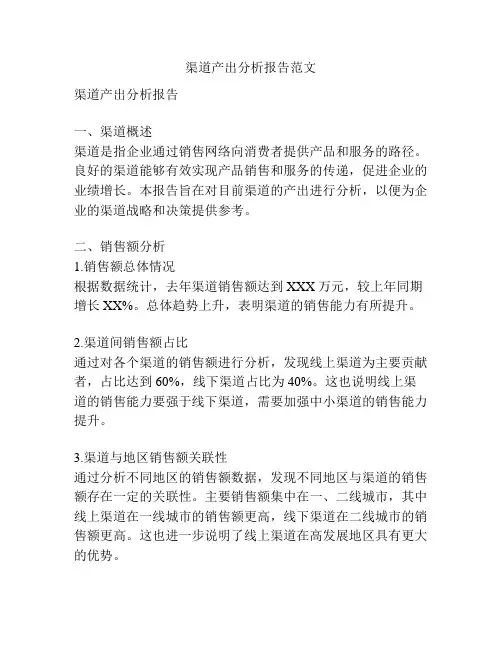 渠道产出分析报告范文

渠道产出分析报告

一、渠道概述
渠道是指企业通过销售网络向消费者提供产品和服务的路径。良好的渠道能够有效实现产品销售和服务的传递，促进企业的业绩增长。本报告旨在对目前渠道的产出进行分析，以便为企业的渠道战略和决策提供参考。

二、销售额分析
1.销售额总体情况
根据数据统计，去年渠道销售额达到 XXX 万元，较上年同期增长 XX%。总体趋势上升，表明渠道的销售能力有所提升。

2.渠道间销售额占比
通过对各个渠道的销售额进行分析，发现线上渠道为主要贡献者，占比达到 60%，线下渠道占比为 40%。这也说明线上渠道的销售能力要强于线下渠道，需要加强中小渠道的销售能力提升。

3.渠道与地区销售额关联性
通过分析不同地区的销售额数据，发现不同地区与渠道的销售额存在一定的关联性。主要销售额集中在一、二线城市，其中线上渠道在一线城市的销售额更高，线下渠道在二线城市的销售额更高。这也进一步说明了线上渠道在高发展地区具有更大的优势。